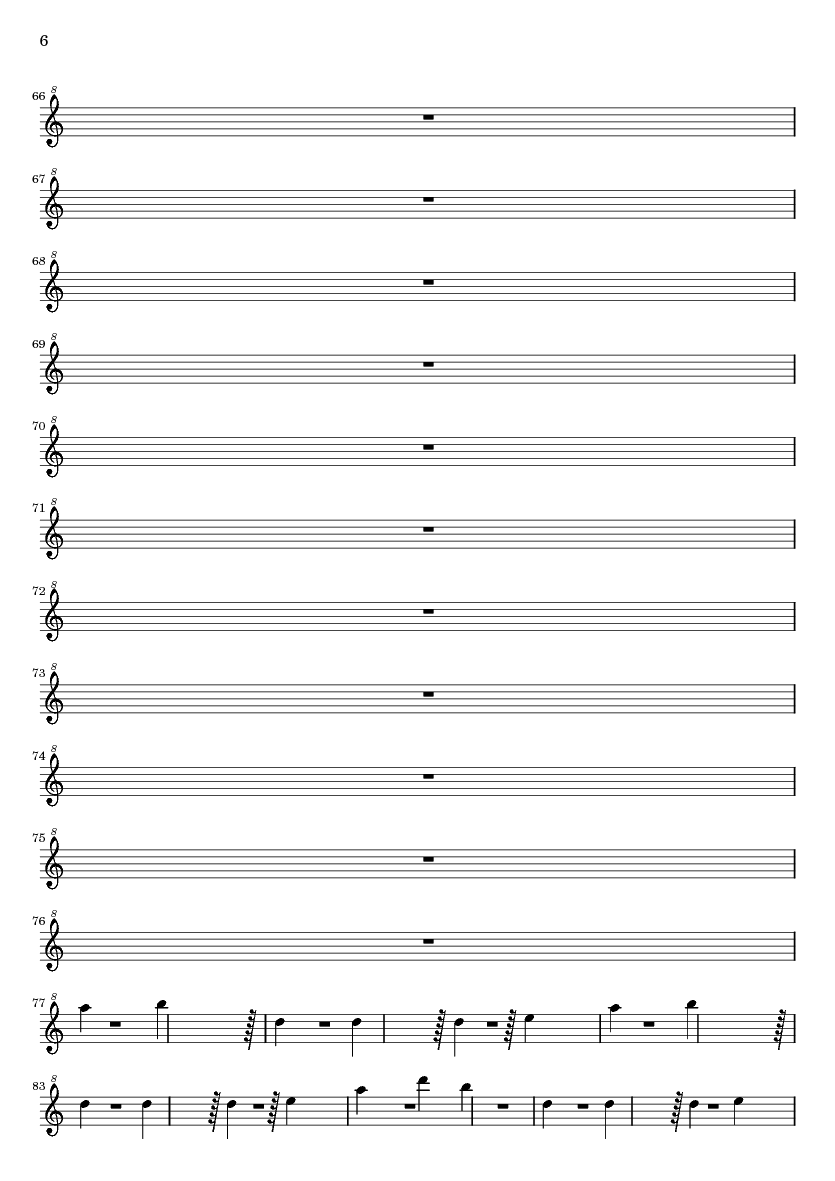 6

66

67

68

69

70

71

72

73

74

75

76

77

83